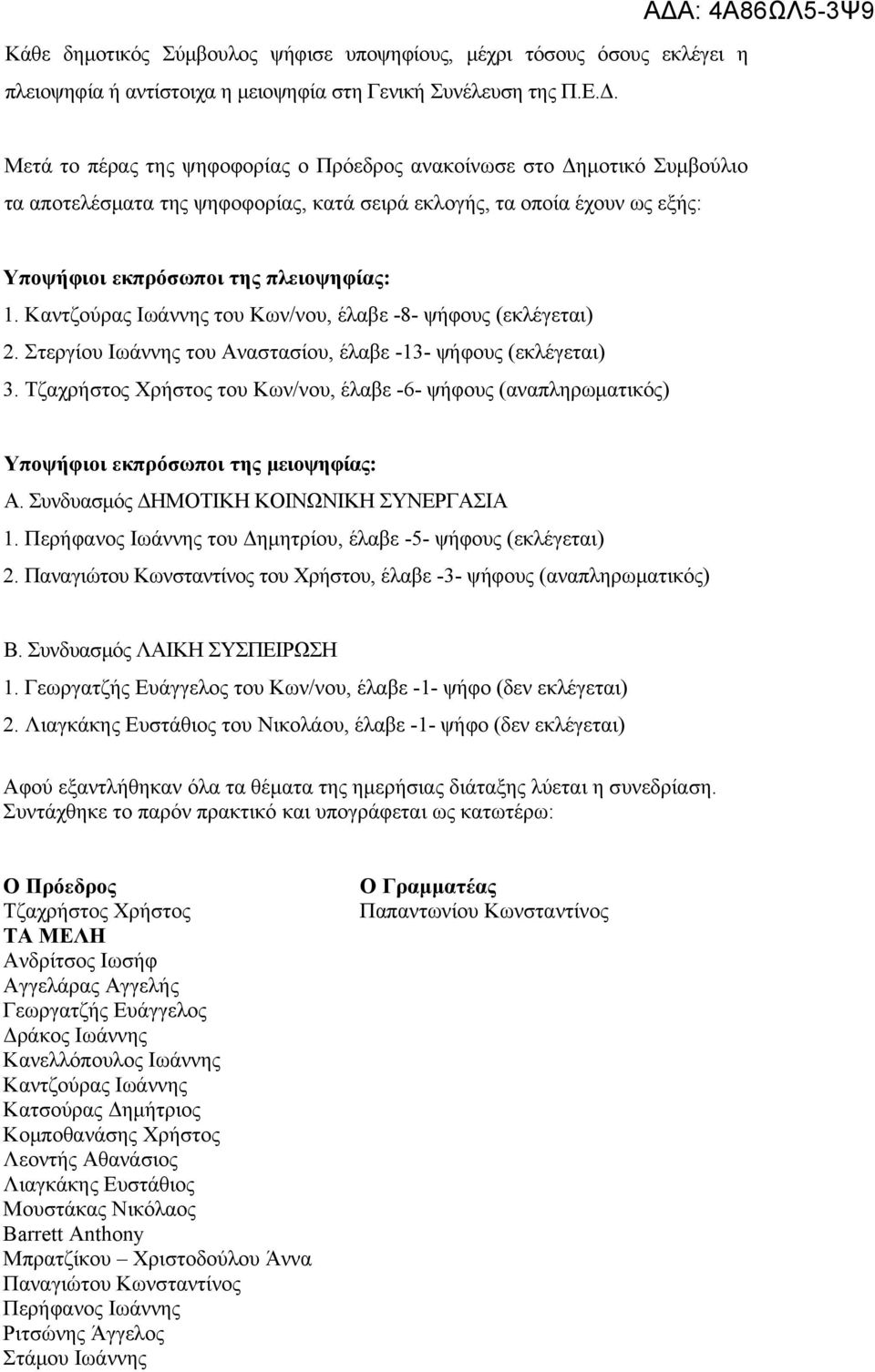 ΑΔΑ: 4Α86ΩΛ5-3Ψ9

Κάθε δημοτικός Σύμβουλος ψήφισε υποψηφίους, μέχρι τόσους όσους εκλέγει η πλειοψηφία ή αντίστοιχα η μειοψηφία στη Γενική Συνέλευση της Π.Ε.Δ.

Μετά το πέρας της ψηφοφορίας ο Πρόεδρος ανακοίνωσε στο Δημοτικό Συμβούλιο τα αποτελέσματα της ψηφοφορίας, κατά σειρά εκλογής, τα οποία έχουν ως εξής:

Υποψήφιοι εκπρόσωποι της πλειοψηφίας:
1. Καντζούρας Ιωάννης του Κων/νου, έλαβε -8- ψήφους (εκλέγεται)
2. Στεργίου Ιωάννης του Αναστασίου, έλαβε -13- ψήφους (εκλέγεται)
3. Τζαχρήστος Χρήστος του Κων/νου, έλαβε -6- ψήφους (αναπληρωματικός)

Υποψήφιοι εκπρόσωποι της μειοψηφίας:
Α. Συνδυασμός ΔΗΜΟΤΙΚΗ ΚΟΙΝΩΝΙΚΗ ΣΥΝΕΡΓΑΣΙΑ
1. Περήφανος Ιωάννης του Δημητρίου, έλαβε -5- ψήφους (εκλέγεται)
2. Παναγιώτου Κωνσταντίνος του Χρήστου, έλαβε -3- ψήφους (αναπληρωματικός)

Β. Συνδυασμός ΛΑΙΚΗ ΣΥΣΠΕΙΡΩΣΗ
1. Γεωργατζής Ευάγγελος του Κων/νου, έλαβε -1- ψήφο (δεν εκλέγεται)
2. Λιαγκάκης Ευστάθιος του Νικολάου, έλαβε -1- ψήφο (δεν εκλέγεται)

Αφού εξαντλήθηκαν όλα τα θέματα της ημερήσιας διάταξης λύεται η συνεδρίαση. Συντάχθηκε το παρόν πρακτικό και υπογράφεται ως κατωτέρω:

Ο Πρόεδρος
Τζαχρήστος Χρήστος
ΤΑ ΜΕΛΗ
Ανδρίτσος Ιωσήφ
Αγγελάρας Αγγελής
Γεωργατζής Ευάγγελος
Δράκος Ιωάννης
Κανελλόπουλος Ιωάννης
Καντζούρας Ιωάννης
Κατσούρας Δημήτριος
Κομποθανάσης Χρήστος
Λεοντής Αθανάσιος
Λιαγκάκης Ευστάθιος
Μουστάκας Νικόλαος
Barrett Anthony
Μπρατζίκου – Χριστοδούλου Άννα
Παναγιώτου Κωνσταντίνος
Περήφανος Ιωάννης
Ριτσώνης Άγγελος
Στάμου Ιωάννης

Ο Γραμματέας
Παπαντωνίου Κωνσταντίνος